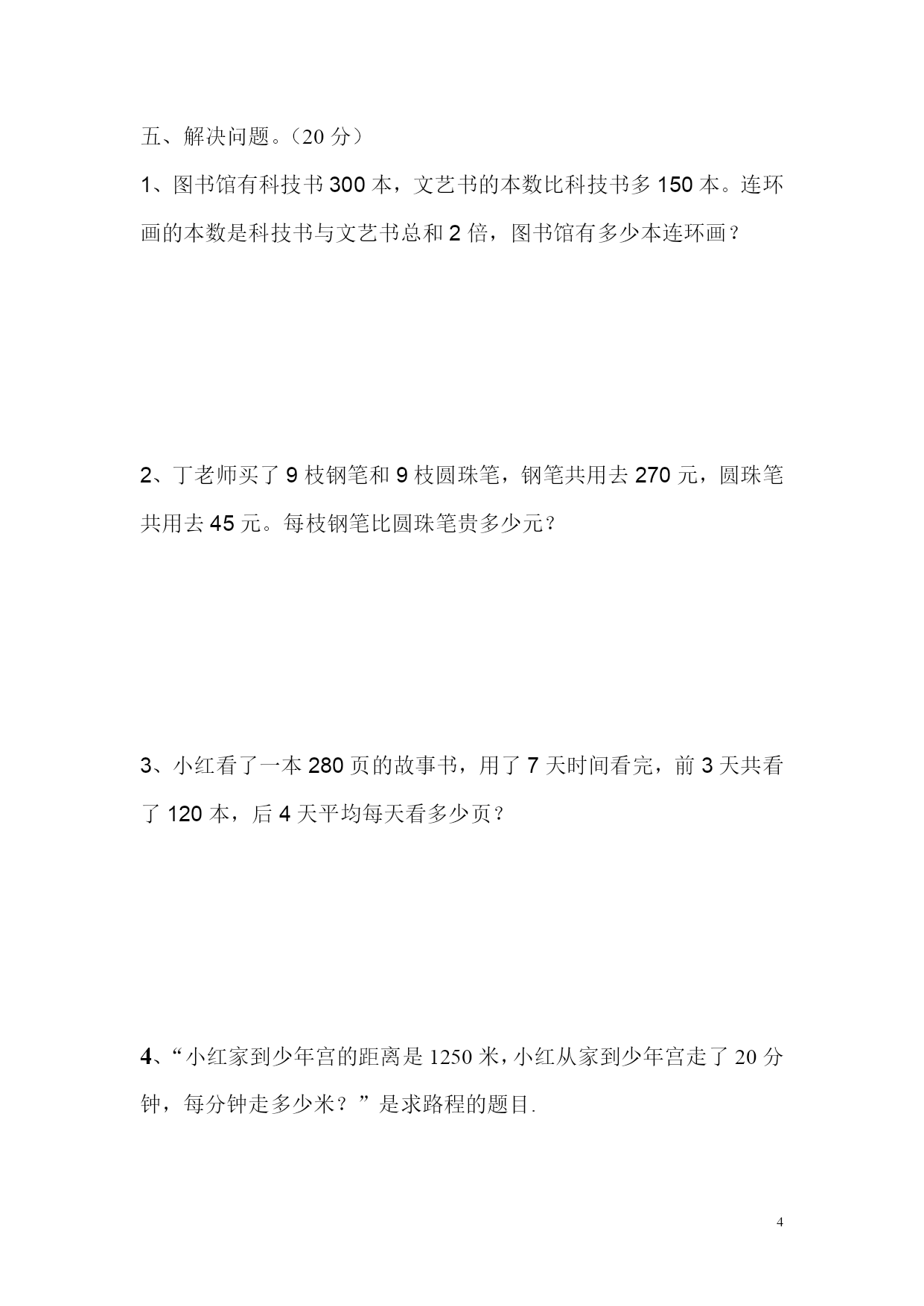 五、解决问题。（20 分）

1、图书馆有科技书 300 本，文艺书的本数比科技书多 150 本。连环画的本数是科技书与文艺书总和 2 倍，图书馆有多少本连环画？

2、丁老师买了 9 枝钢笔和 9 枝圆珠笔，钢笔共用去 270 元，圆珠笔共用去 45 元。每枝钢笔比圆珠笔贵多少元？

3、小红看了一本 280 页的故事书，用了 7 天时间看完，前 3 天共看了 120 本，后 4 天平均每天看多少页？

4、“小红家到少年宫的距离是 1250 米，小红从家到少年宫走了 20 分钟，每分钟走多少米？”是求路程的题目.

4